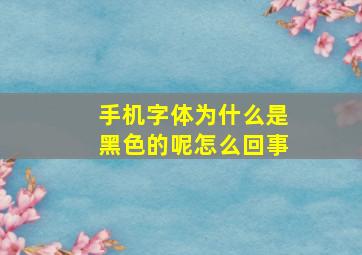 手机字体为什么是黑色的呢怎么回事